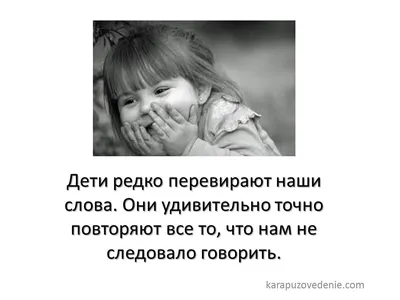 Дети редко перевирают наши слова. Они удивительно точно повторяют все то, что нам не следовало говорить.

karapuzovedenie.com